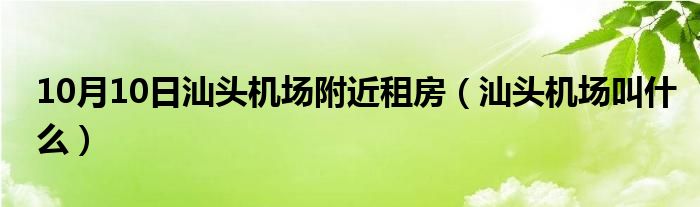 10月10日汕头机场附近租房（汕头机场叫什么）